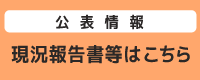 公表情報

現況報告書等はこちら